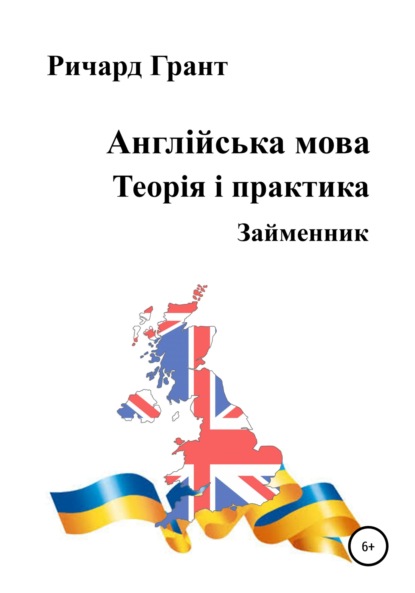 Ричард Грант

Англійська мова
Теорія і практика
Займенник

6+